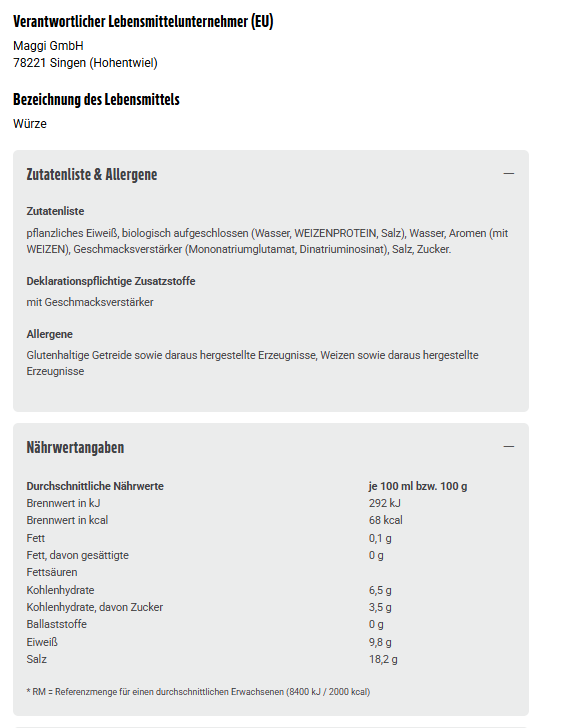 Verantwortlicher Lebensmittelunternehmer (EU)

Maggi GmbH
78221 Singen (Hohentwiel)

Bezeichnung des Lebensmittels

Würze

Zutatenliste & Allergene

—

Zutatenliste

pflanzliches Eiweiß, biologisch aufgeschlossen (Wasser, WEIZENPROTEIN, Salz), Wasser, Aromen (mit WEIZEN), Geschmacksverstärker (Mononatriumglutamat, Dinatriuminosinat), Salz, Zucker.

Deklarationspflichtige Zusatzstoffe

mit Geschmacksverstärker

Allergene

Glutenhaltige Getreide sowie daraus hergestellte Erzeugnisse, Weizen sowie daraus hergestellte Erzeugnisse

Nährwertangaben

—

| Durchschnittliche Nährwerte | je 100 ml bzw. 100 g |
|---|---|
| Brennwert in kJ | 292 kJ |
| Brennwert in kcal | 68 kcal |
| Fett | 0,1 g |
| Fett, davon gesättigte Fettsäuren | 0 g |
| Kohlenhydrate | 6,5 g |
| Kohlenhydrate, davon Zucker | 3,5 g |
| Ballaststoffe | 0 g |
| Eiweiß | 9,8 g |
| Salz | 18,2 g |

* RM = Referenzmenge für einen durchschnittlichen Erwachsenen (8400 kJ / 2000 kcal)